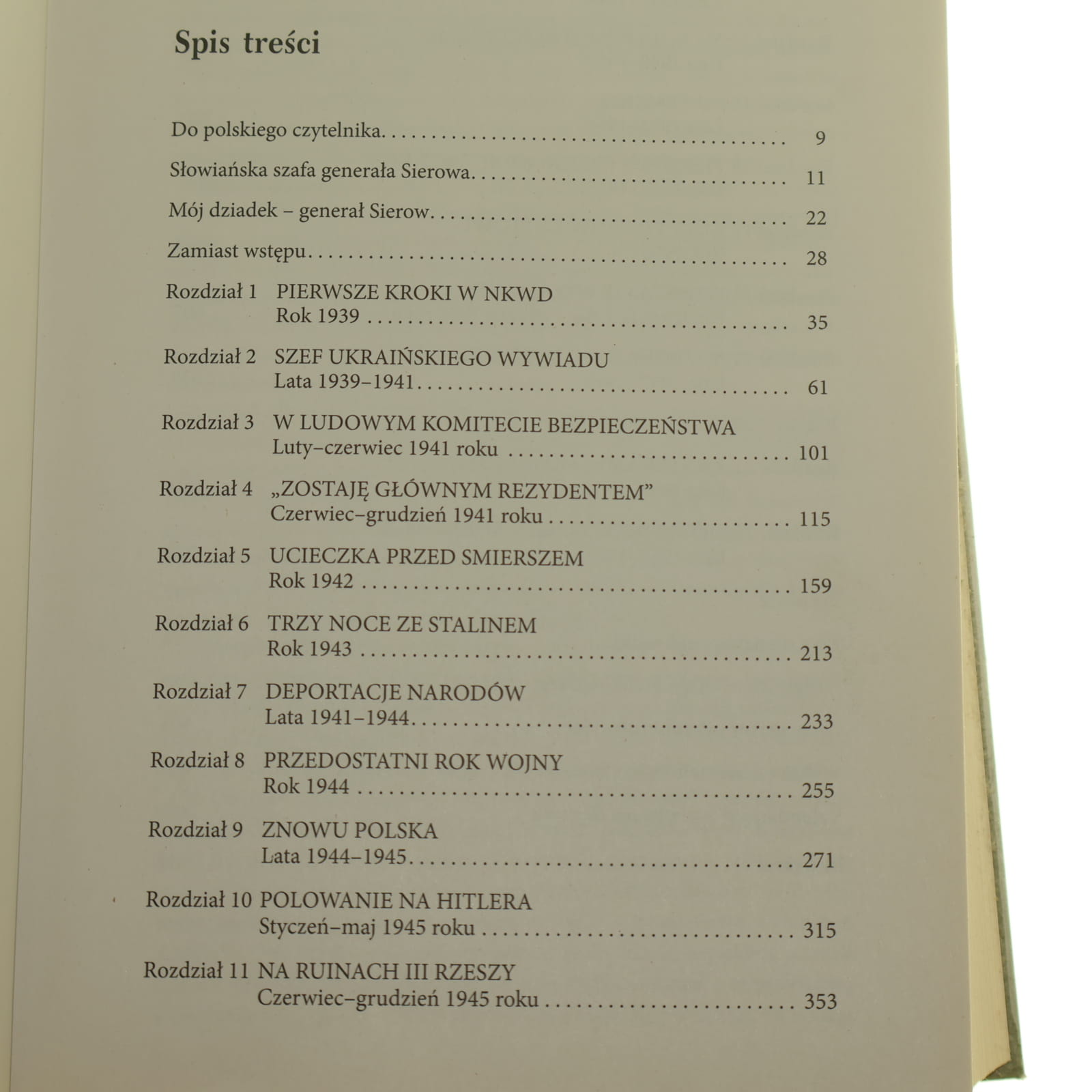 Spis treści

Do polskiego czytelnika 9

Słowiańska szafa generała Sierowa 11

Mój dziadek – generał Sierow 22

Zamiast wstępu 28

Rozdział 1 PIERWSZE KROKI W NKWD
Rok 1939 35

Rozdział 2 SZEF UKRAIŃSKIEGO WYWIADU
Lata 1939–1941 61

Rozdział 3 W LUDOWYM KOMITECIE BEZPIECZEŃSTWA
Luty–czerwiec 1941 roku 101

Rozdział 4 „ZOSTAJĘ GŁÓWNYM REZYDENTEM”
Czerwiec–grudzień 1941 roku 115

Rozdział 5 UCIECZKA PRZED SMIERSZEM
Rok 1942 159

Rozdział 6 TRZY NOCE ZE STALINEM
Rok 1943 213

Rozdział 7 DEPORTACJE NARODÓW
Lata 1941–1944 233

Rozdział 8 PRZEDOSTATNI ROK WOJNY
Rok 1944 255

Rozdział 9 ZNOWU POLSKA
Lata 1944–1945 271

Rozdział 10 POLOWANIE NA HITLERA
Styczeń–maj 1945 roku 315

Rozdział 11 NA RUINACH III RZESZY
Czerwiec–grudzień 1945 roku 353